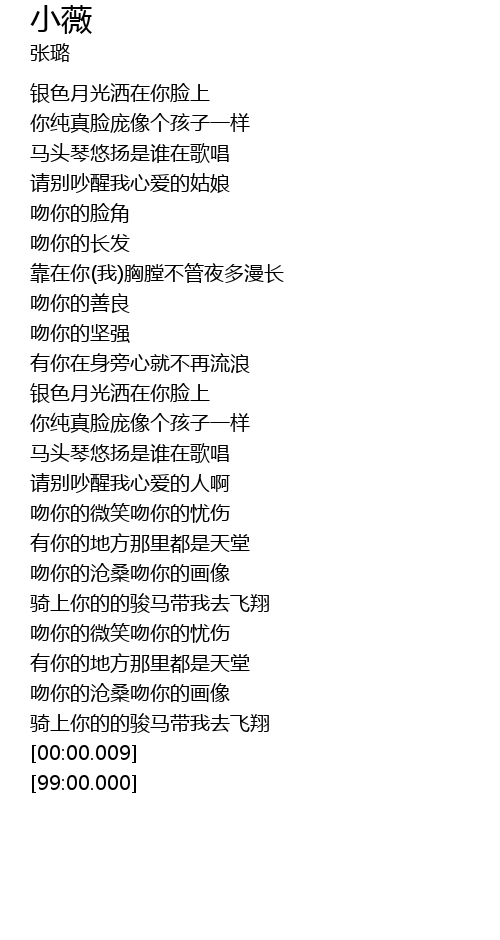 小薇
张璐

银色月光洒在你脸上
你纯真脸庞像个孩子一样
马头琴悠扬是谁在歌唱
请别吵醒我心爱的姑娘
吻你的脸角
吻你的长发
靠在你(我)胸膛不管夜多漫长
吻你的善良
吻你的坚强
有你在身旁心就不再流浪
银色月光洒在你脸上
你纯真脸庞像个孩子一样
马头琴悠扬是谁在歌唱
请别吵醒我心爱的人啊
吻你的微笑吻你的忧伤
有你的地方那里都是天堂
吻你的沧桑吻你的画像
骑上你的的骏马带我去飞翔
吻你的微笑吻你的忧伤
有你的地方那里都是天堂
吻你的沧桑吻你的画像
骑上你的的骏马带我去飞翔
[00:00.009]
[99:00.000]